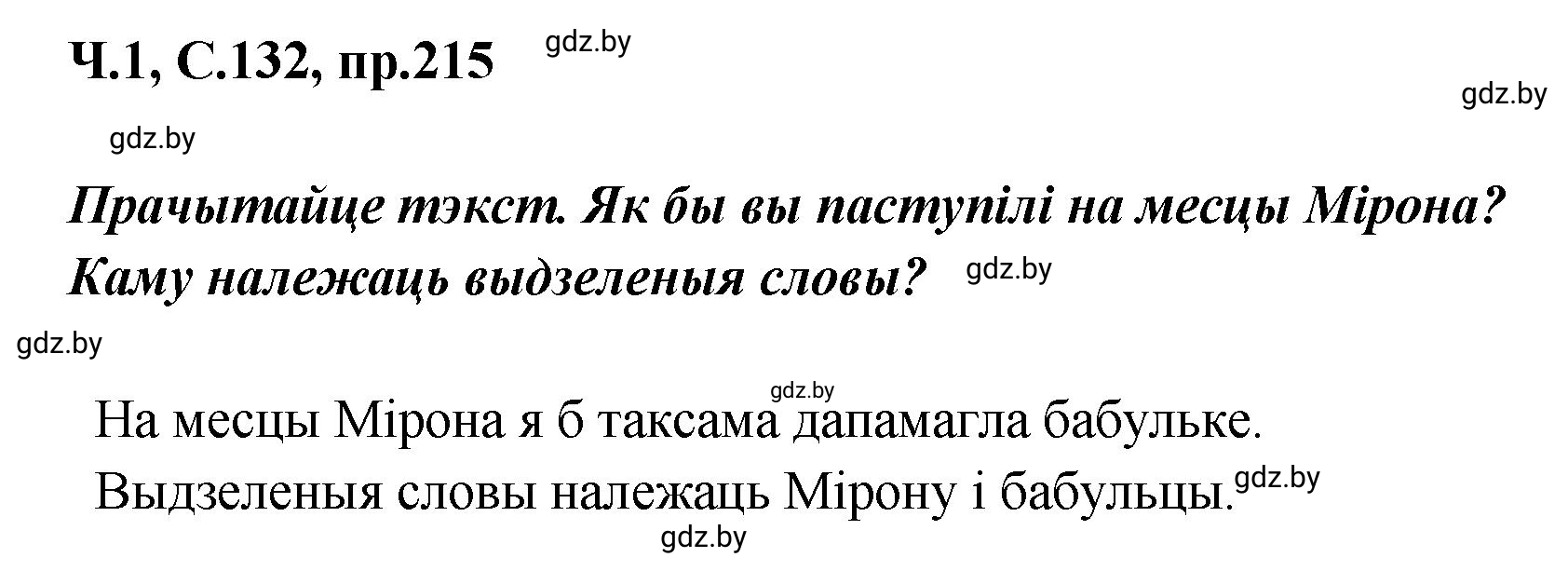 Ч.1, С.132, пр.215 gdz.by

gdz.by

gdz.by

Прачытайце тэкст. Як бы вы паступілі на месцы Мірона? Каму належаць выдзеленыя словы? gdz.by

gdz.by

gdz.by

На месцы Мірона я б таксама дапамагла бабульке. Выдзеленыя словы належаць Мірону і бабульцы. gdz.by

gdz.by